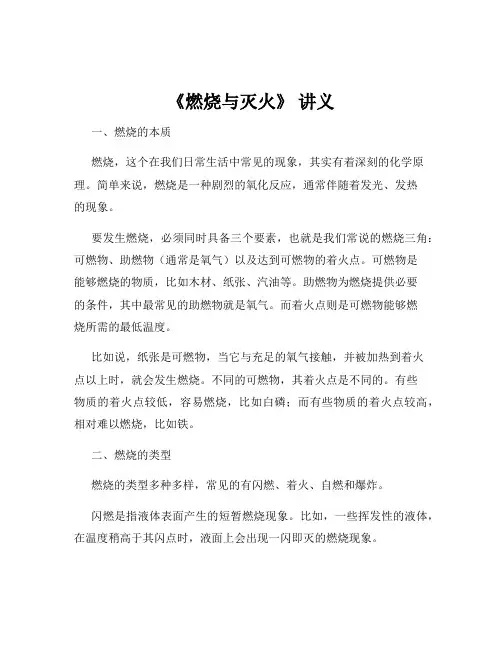 《燃烧与灭火》 讲义

一、燃烧的本质

燃烧，这个在我们日常生活中常见的现象，其实有着深刻的化学原理。简单来说，燃烧是一种剧烈的氧化反应，通常伴随着发光、发热的现象。

要发生燃烧，必须同时具备三个要素，也就是我们常说的燃烧三角：可燃物、助燃物（通常是氧气）以及达到可燃物的着火点。可燃物是能够燃烧的物质，比如木材、纸张、汽油等。助燃物为燃烧提供必要的条件，其中最常见的助燃物就是氧气。而着火点则是可燃物能够燃烧所需的最低温度。

比如说，纸张是可燃物，当它与充足的氧气接触，并被加热到着火点以上时，就会发生燃烧。不同的可燃物，其着火点是不同的。有些物质的着火点较低，容易燃烧，比如白磷；而有些物质的着火点较高，相对难以燃烧，比如铁。

二、燃烧的类型

燃烧的类型多种多样，常见的有闪燃、着火、自燃和爆炸。

闪燃是指液体表面产生的短暂燃烧现象。比如，一些挥发性的液体，在温度稍高于其闪点时，液面上会出现一闪即灭的燃烧现象。